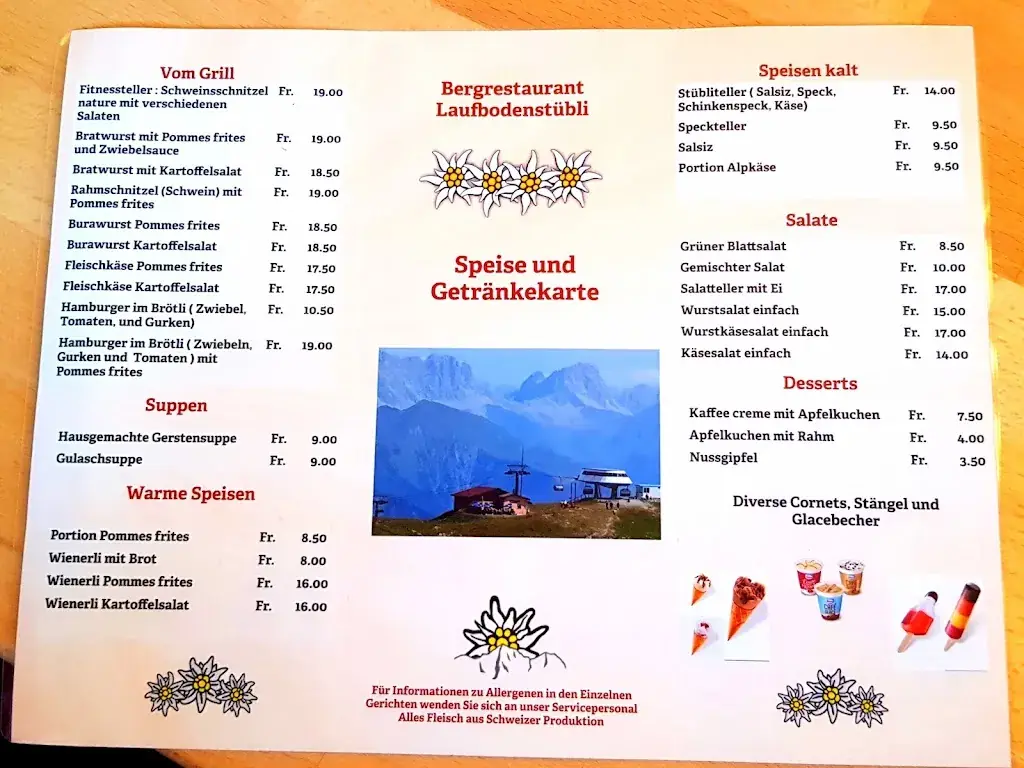 Vom Grill

| | | |
|---|---|---|
| Fitnessteller : Schweinsschnitzel nature mit verschiedenen Salaten | Fr. | 19.00 |
| Bratwurst mit Pommes frites und Zwiebelsauce | Fr. | 19.00 |
| Bratwurst mit Kartoffelsalat | Fr. | 18.50 |
| Rahmschnitzel (Schwein) mit Pommes frites | Fr. | 19.00 |
| Burawurst Pommes frites | Fr. | 18.50 |
| Burawurst Kartoffelsalat | Fr. | 18.50 |
| Fleischkäse Pommes frites | Fr. | 17.50 |
| Fleischkäse Kartoffelsalat | Fr. | 17.50 |
| Hamburger im Brötli ( Zwiebel, Tomaten, und Gurken) | Fr. | 10.50 |
| Hamburger im Brötli ( Zwiebeln, Gurken und Tomaten ) mit Pommes frites | Fr. | 19.00 |

Suppen

| | | |
|---|---|---|
| Hausgemachte Gerstensuppe | Fr. | 9.00 |
| Gulaschsuppe | Fr. | 9.00 |

Warme Speisen

| | | |
|---|---|---|
| Portion Pommes frites | Fr. | 8.50 |
| Wienerli mit Brot | Fr. | 8.00 |
| Wienerli Pommes frites | Fr. | 16.00 |
| Wienerli Kartoffelsalat | Fr. | 16.00 |

Bergrestaurant Laufbodenstübli

Speise und Getränkekarte

Für Informationen zu Allergenen in den Einzelnen Gerichten wenden Sie sich an unser Servicepersonal
Alles Fleisch aus Schweizer Produktion

Speisen kalt

| | | |
|---|---|---|
| Stübliteller ( Salsiz, Speck, Schinkenspeck, Käse) | Fr. | 14.00 |
| Speckteller | Fr. | 9.50 |
| Salsiz | Fr. | 9.50 |
| Portion Alpkäse | Fr. | 9.50 |

Salate

| | | |
|---|---|---|
| Grüner Blattsalat | Fr. | 8.50 |
| Gemischter Salat | Fr. | 10.00 |
| Salatteller mit Ei | Fr. | 17.00 |
| Wurstsalat einfach | Fr. | 15.00 |
| Wurstkäsesalat einfach | Fr. | 17.00 |
| Käsesalat einfach | Fr. | 14.00 |

Desserts

| | | |
|---|---|---|
| Kaffee creme mit Apfelkuchen | Fr. | 7.50 |
| Apfelkuchen mit Rahm | Fr. | 4.00 |
| Nussgipfel | Fr. | 3.50 |

Diverse Cornets, Stängel und Glacebecher